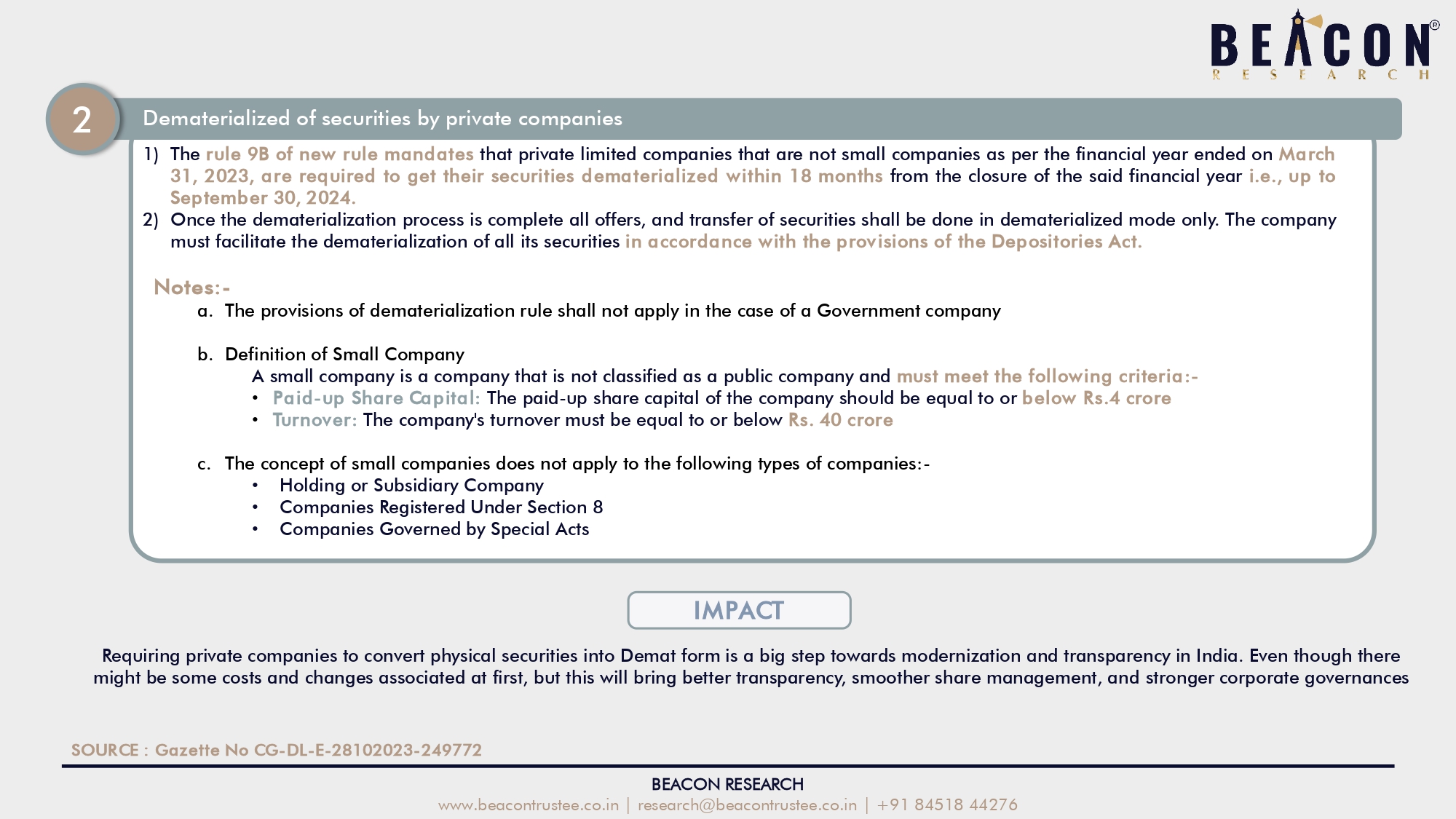 BEACON®
RESEARCH

2

Dematerialized of securities by private companies

1) The rule 9B of new rule mandates that private limited companies that are not small companies as per the financial year ended on March 31, 2023, are required to get their securities dematerialized within 18 months from the closure of the said financial year i.e., up to September 30, 2024.
2) Once the dematerialization process is complete all offers, and transfer of securities shall be done in dematerialized mode only. The company must facilitate the dematerialization of all its securities in accordance with the provisions of the Depositories Act.

Notes:-

a. The provisions of dematerialization rule shall not apply in the case of a Government company

b. Definition of Small Company
A small company is a company that is not classified as a public company and must meet the following criteria:-
• Paid-up Share Capital: The paid-up share capital of the company should be equal to or below Rs.4 crore
• Turnover: The company's turnover must be equal to or below Rs. 40 crore

c. The concept of small companies does not apply to the following types of companies:-
• Holding or Subsidiary Company
• Companies Registered Under Section 8
• Companies Governed by Special Acts

IMPACT

Requiring private companies to convert physical securities into Demat form is a big step towards modernization and transparency in India. Even though there might be some costs and changes associated at first, but this will bring better transparency, smoother share management, and stronger corporate governances

SOURCE : Gazette No CG-DL-E-28102023-249772

BEACON RESEARCH
www.beacontrustee.co.in | research@beacontrustee.co.in | +91 84518 44276